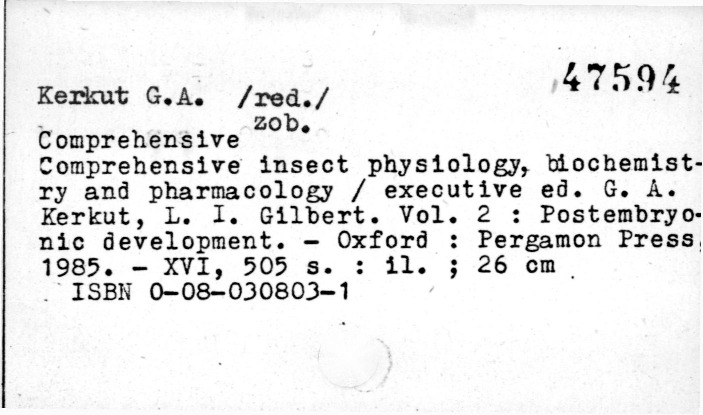 47594

Kerkut G.A. /red./
zob.
Comprehensive

Comprehensive insect physiology, biochemistry and pharmacology / executive ed. G. A. Kerkut, L. I. Gilbert. Vol. 2 : Postembryonic development. - Oxford : Pergamon Press, 1985. - XVI, 505 s. : il. ; 26 cm
ISBN 0-08-030803-1